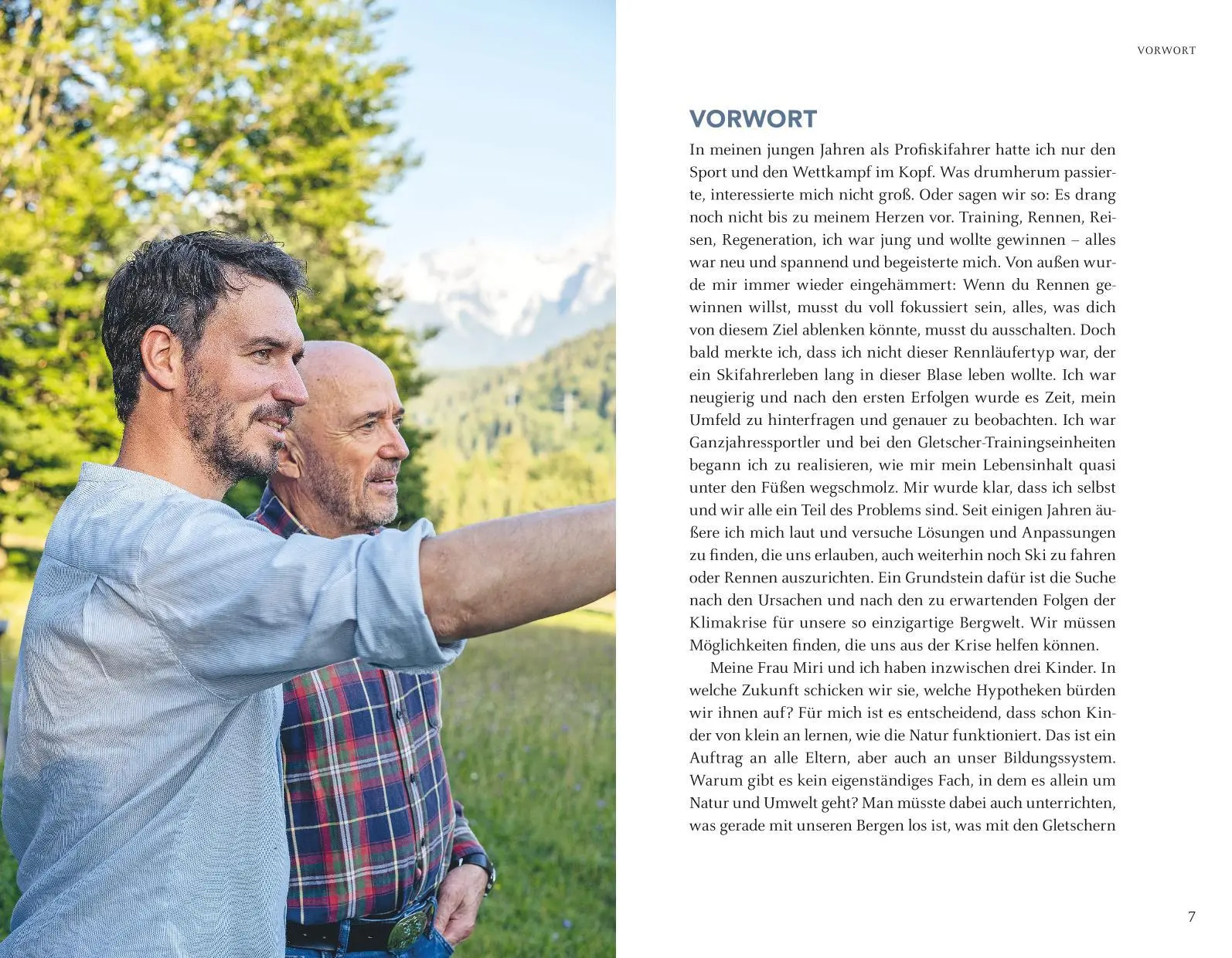 VORWORT

VORWORT

In meinen jungen Jahren als Profiskifahrer hatte ich nur den Sport und den Wettkampf im Kopf. Was drumherum passierte, interessierte mich nicht groß. Oder sagen wir so: Es drang noch nicht bis zu meinem Herzen vor. Training, Rennen, Reisen, Regeneration, ich war jung und wollte gewinnen – alles war neu und spannend und begeisterte mich. Von außen wurde mir immer wieder eingehämmert: Wenn du Rennen gewinnen willst, musst du voll fokussiert sein, alles, was dich von diesem Ziel ablenken könnte, musst du ausschalten. Doch bald merkte ich, dass ich nicht dieser Rennläufertyp war, der ein Skifahrerleben lang in dieser Blase leben wollte. Ich war neugierig und nach den ersten Erfolgen wurde es Zeit, mein Umfeld zu hinterfragen und genauer zu beobachten. Ich war Ganzjahressportler und bei den Gletscher-Trainingseinheiten begann ich zu realisieren, wie mir mein Lebensinhalt quasi unter den Füßen wegschmolz. Mir wurde klar, dass ich selbst und wir alle ein Teil des Problems sind. Seit einigen Jahren äußere ich mich laut und versuche Lösungen und Anpassungen zu finden, die uns erlauben, auch weiterhin noch Ski zu fahren oder Rennen auszurichten. Ein Grundstein dafür ist die Suche nach den Ursachen und nach den zu erwartenden Folgen der Klimakrise für unsere so einzigartige Bergwelt. Wir müssen Möglichkeiten finden, die uns aus der Krise helfen können.

Meine Frau Miri und ich haben inzwischen drei Kinder. In welche Zukunft schicken wir sie, welche Hypotheken bürden wir ihnen auf? Für mich ist es entscheidend, dass schon Kinder von klein an lernen, wie die Natur funktioniert. Das ist ein Auftrag an alle Eltern, aber auch an unser Bildungssystem. Warum gibt es kein eigenständiges Fach, in dem es allein um Natur und Umwelt geht? Man müsste dabei auch unterrichten, was gerade mit unseren Bergen los ist, was mit den Gletschern

7